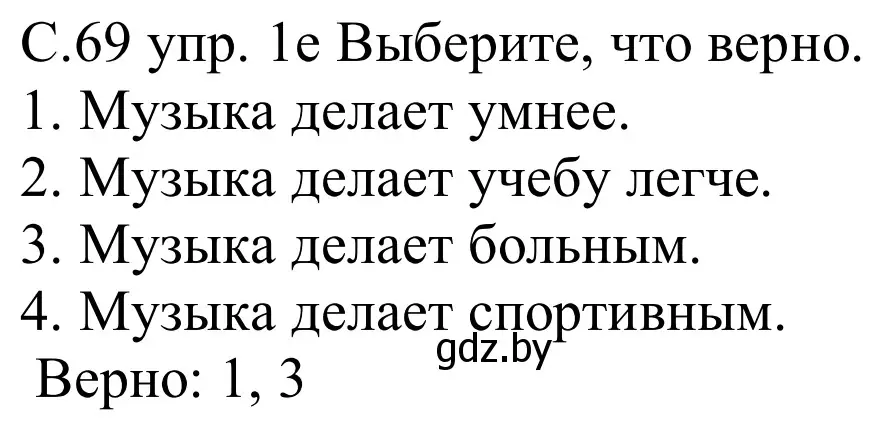 С.69 упр. 1е Выберите, что верно.
1. Музыка делает умнее.
2. Музыка делает учебу легче.
3. Музыка делает больным.
4. Музыка делает спортивным.
gdz.by
Верно: 1, 3